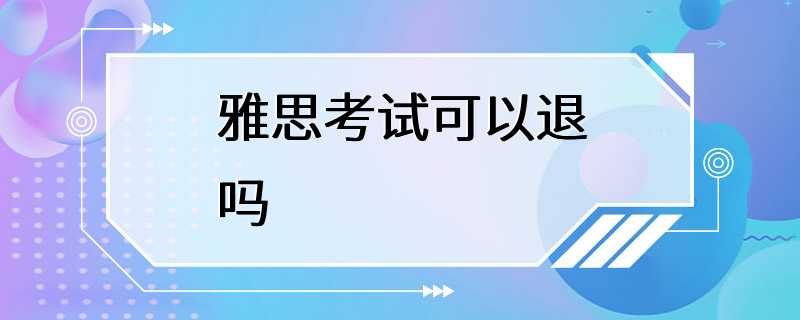 雅思考试可以退吗